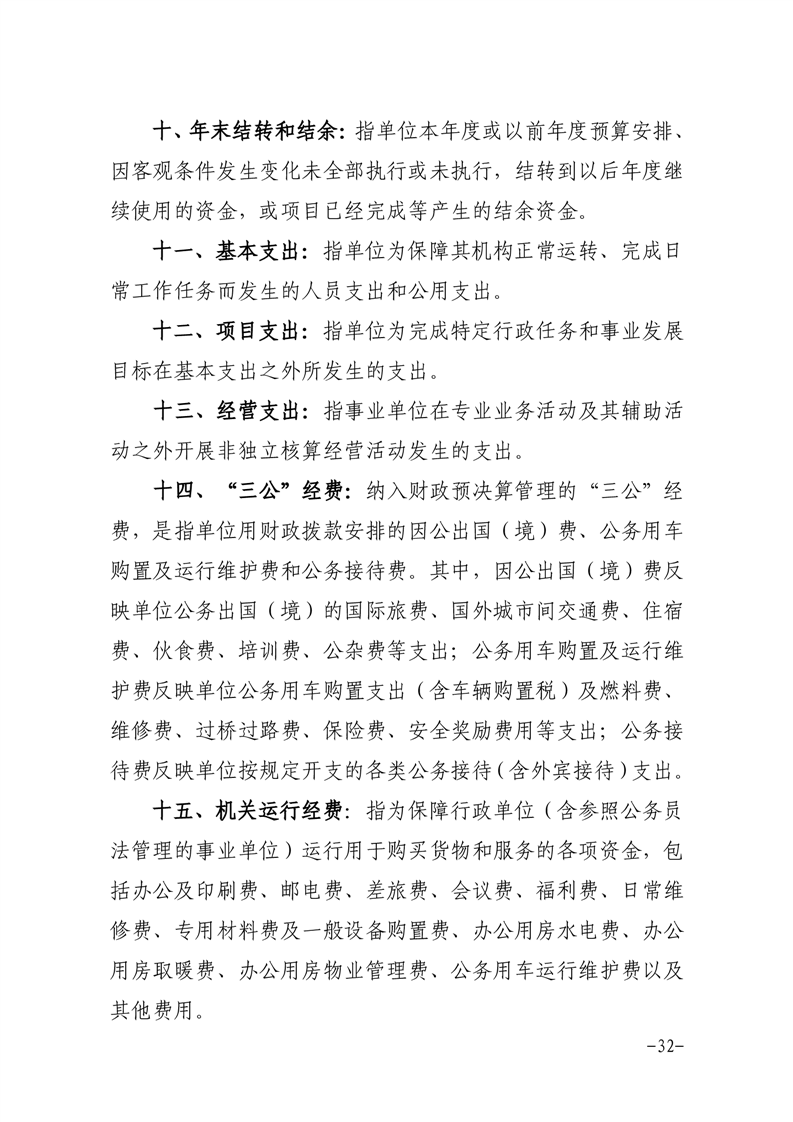 十、年末结转和结余：指单位本年度或以前年度预算安排、因客观条件发生变化未全部执行或未执行，结转到以后年度继续使用的资金，或项目已经完成等产生的结余资金。

十一、基本支出：指单位为保障其机构正常运转、完成日常工作任务而发生的人员支出和公用支出。

十二、项目支出：指单位为完成特定行政任务和事业发展目标在基本支出之外所发生的支出。

十三、经营支出：指事业单位在专业业务活动及其辅助活动之外开展非独立核算经营活动发生的支出。

十四、“三公”经费：纳入财政预决算管理的“三公”经费，是指单位用财政拨款安排的因公出国（境）费、公务用车购置及运行维护费和公务接待费。其中，因公出国（境）费反映单位公务出国（境）的国际旅费、国外城市间交通费、住宿费、伙食费、培训费、公杂费等支出；公务用车购置及运行维护费反映单位公务用车购置支出（含车辆购置税）及燃料费、维修费、过桥过路费、保险费、安全奖励费用等支出；公务接待费反映单位按规定开支的各类公务接待（含外宾接待）支出。

十五、机关运行经费：指为保障行政单位（含参照公务员法管理的事业单位）运行用于购买货物和服务的各项资金，包括办公及印刷费、邮电费、差旅费、会议费、福利费、日常维修费、专用材料费及一般设备购置费、办公用房水电费、办公用房取暖费、办公用房物业管理费、公务用车运行维护费以及其他费用。

-32-